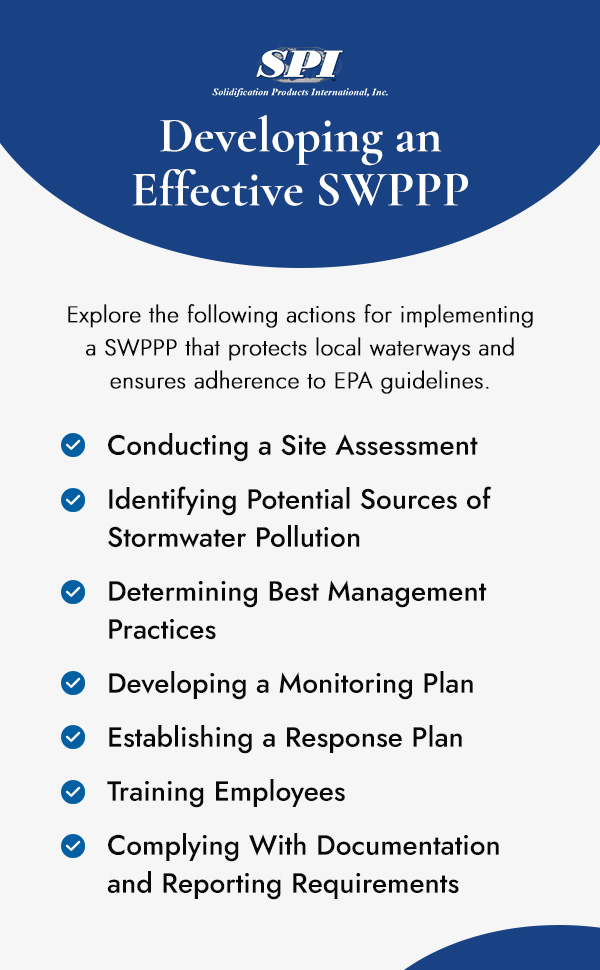 SPI
Solidification Products International, Inc.

Developing an Effective SWPPP

Explore the following actions for implementing a SWPPP that protects local waterways and ensures adherence to EPA guidelines.

Conducting a Site Assessment

Identifying Potential Sources of Stormwater Pollution

Determining Best Management Practices

Developing a Monitoring Plan

Establishing a Response Plan

Training Employees

Complying With Documentation and Reporting Requirements